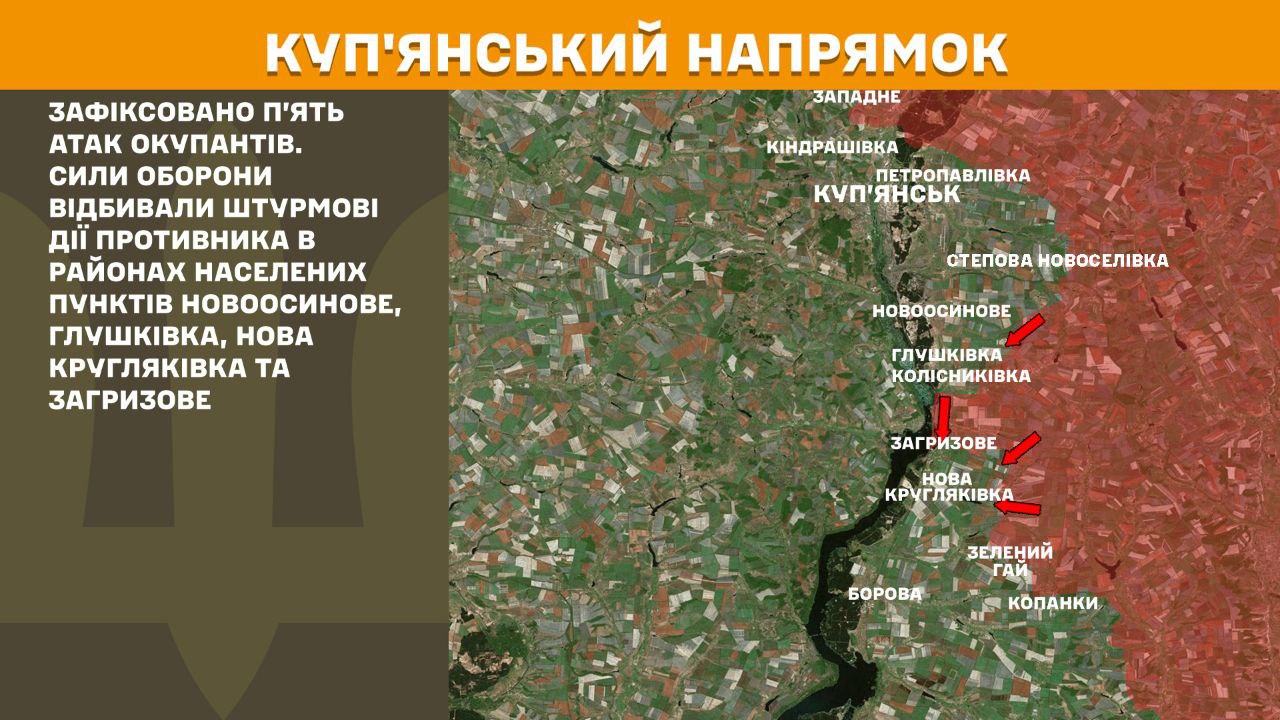 КУП'ЯНСЬКИЙ НАПРЯМОК

ЗАФІКСОВАНО П'ЯТЬ АТАК ОКУПАНТІВ. СИЛИ ОБОРОНИ ВІДБИВАЛИ ШТУРМОВІ ДІЇ ПРОТИВНИКА В РАЙОНАХ НАСЕЛЕНИХ ПУНКТІВ НОВООСИНОВЕ, ГЛУШКІВКА, НОВА КРУГЛЯКІВКА ТА ЗАГРИЗОВЕ

ЗАПАДНЕ
КІНДРАШІВКА
ПЕТРОПАВЛІВКА
КУП'ЯНСЬК
СТЕПОВА НОВОСЕЛІВКА
НОВООСИНОВЕ
ГЛУШКІВКА
КОЛІСНИКІВКА
ЗАГРИЗОВЕ
НОВА КРУГЛЯКІВКА
ЗЕЛЕНИЙ ГАЙ
БОРОВА
КОПАНКИ